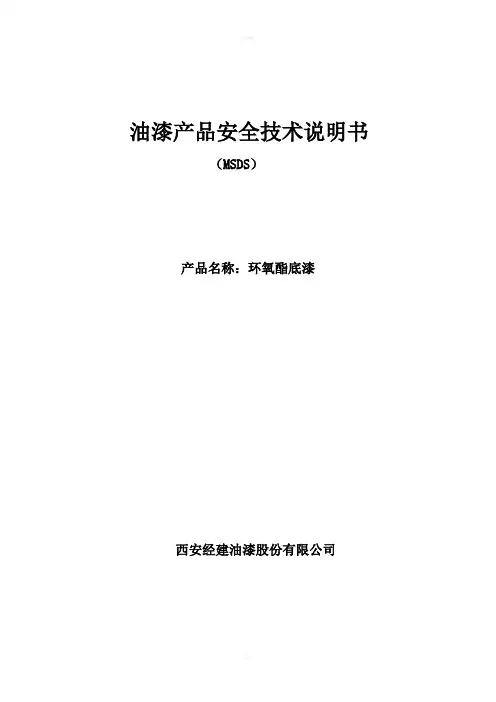 油漆产品安全技术说明书

（MSDS）

产品名称：环氧酯底漆

西安经建油漆股份有限公司